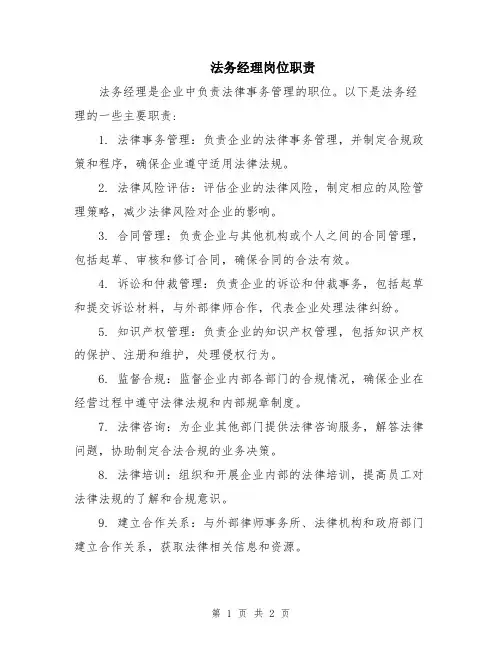 法务经理岗位职责

法务经理是企业中负责法律事务管理的职位。以下是法务经理的一些主要职责：

1. 法律事务管理：负责企业的法律事务管理，并制定合规政策和程序，确保企业遵守适用法律法规。

2. 法律风险评估：评估企业的法律风险，制定相应的风险管理策略，减少法律风险对企业的影响。

3. 合同管理：负责企业与其他机构或个人之间的合同管理，包括起草、审核和修订合同，确保合同的合法有效。

4. 诉讼和仲裁管理：负责企业的诉讼和仲裁事务，包括起草和提交诉讼材料，与外部律师合作，代表企业处理法律纠纷。

5. 知识产权管理：负责企业的知识产权管理，包括知识产权的保护、注册和维护，处理侵权行为。

6. 监督合规：监督企业内部各部门的合规情况，确保企业在经营过程中遵守法律法规和内部规章制度。

7. 法律咨询：为企业其他部门提供法律咨询服务，解答法律问题，协助制定合法合规的业务决策。

8. 法律培训：组织和开展企业内部的法律培训，提高员工对法律法规的了解和合规意识。

9. 建立合作关系：与外部律师事务所、法律机构和政府部门建立合作关系，获取法律相关信息和资源。

第 1 页 共 2 页